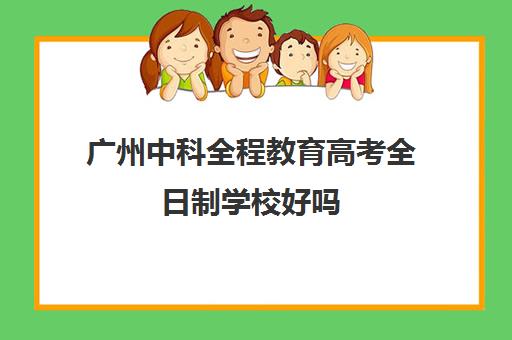 广州中科全程教育高考全日制学校好吗